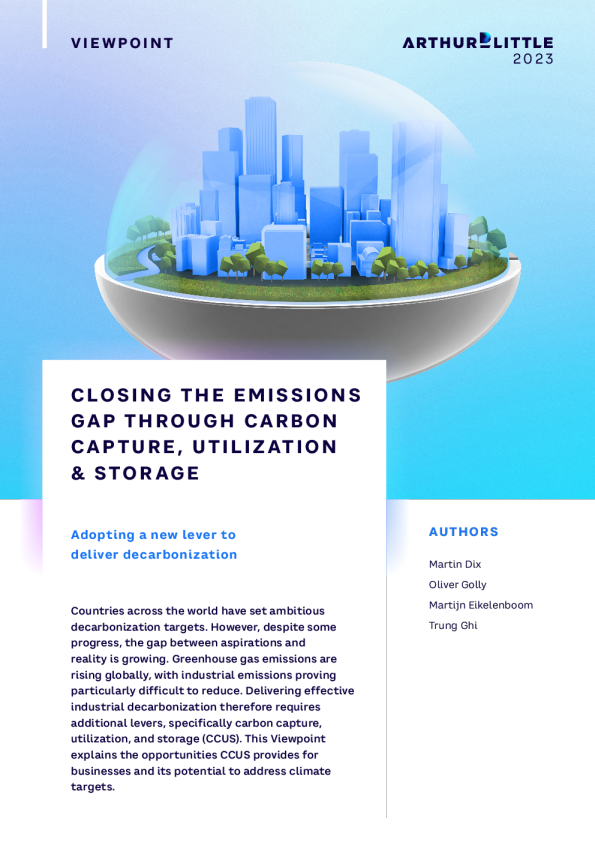 VIEWPOINT

ARTHUR LITTLE
2023

CLOSING THE EMISSIONS GAP THROUGH CARBON CAPTURE, UTILIZATION & STORAGE

Adopting a new lever to deliver decarbonization

Countries across the world have set ambitious decarbonization targets. However, despite some progress, the gap between aspirations and reality is growing. Greenhouse gas emissions are rising globally, with industrial emissions proving particularly difficult to reduce. Delivering effective industrial decarbonization therefore requires additional levers, specifically carbon capture, utilization, and storage (CCUS). This Viewpoint explains the opportunities CCUS provides for businesses and its potential to address climate targets.

AUTHORS

Martin Dix
Oliver Golly
Martijn Eikelenboom
Trung Ghi